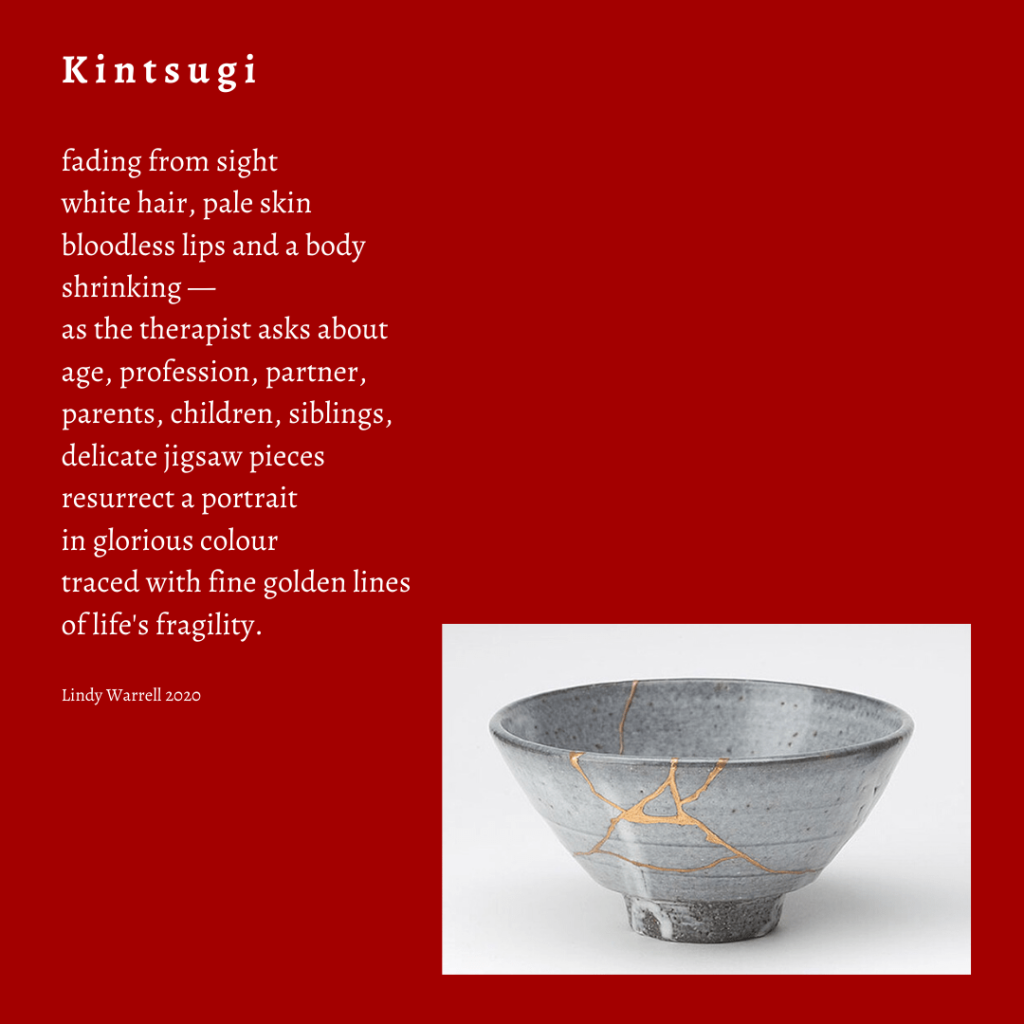 Kintsugi

fading from sight
white hair, pale skin
bloodless lips and a body
shrinking —
as the therapist asks about
age, profession, partner,
parents, children, siblings,
delicate jigsaw pieces
resurrect a portrait
in glorious colour
traced with fine golden lines
of life's fragility.

Lindy Warrell 2020